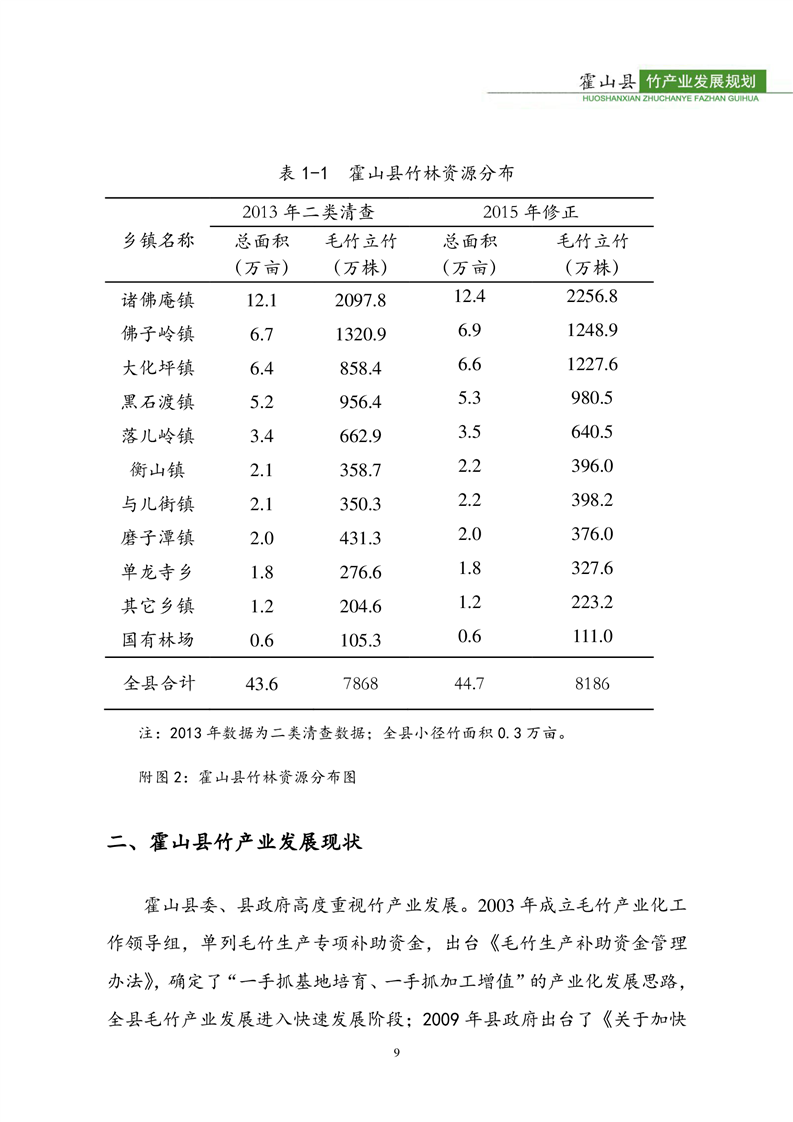 霍山县 竹产业发展规划
HUOSHANXIAN ZHUCHANYE FAZHAN GUIHUA

表 1-1 霍山县竹林资源分布

| 乡镇名称 | 2013 年二类清查 总面积（万亩） | 2013 年二类清查 毛竹立竹（万株） | 2015 年修正 总面积（万亩） | 2015 年修正 毛竹立竹（万株） |
|---|---|---|---|---|
| 诸佛庵镇 | 12.1 | 2097.8 | 12.4 | 2256.8 |
| 佛子岭镇 | 6.7 | 1320.9 | 6.9 | 1248.9 |
| 大化坪镇 | 6.4 | 858.4 | 6.6 | 1227.6 |
| 黑石渡镇 | 5.2 | 956.4 | 5.3 | 980.5 |
| 落儿岭镇 | 3.4 | 662.9 | 3.5 | 640.5 |
| 衡山镇 | 2.1 | 358.7 | 2.2 | 396.0 |
| 与儿街镇 | 2.1 | 350.3 | 2.2 | 398.2 |
| 磨子潭镇 | 2.0 | 431.3 | 2.0 | 376.0 |
| 单龙寺乡 | 1.8 | 276.6 | 1.8 | 327.6 |
| 其它乡镇 | 1.2 | 204.6 | 1.2 | 223.2 |
| 国有林场 | 0.6 | 105.3 | 0.6 | 111.0 |
| 全县合计 | 43.6 | 7868 | 44.7 | 8186 |

注：2013 年数据为二类清查数据；全县小径竹面积 0.3 万亩。

附图 2：霍山县竹林资源分布图

二、霍山县竹产业发展现状

霍山县委、县政府高度重视竹产业发展。2003 年成立毛竹产业化工作领导组，单列毛竹生产专项补助资金，出台《毛竹生产补助资金管理办法》，确定了“一手抓基地培育、一手抓加工增值”的产业化发展思路，全县毛竹产业发展进入快速发展阶段；2009 年县政府出台了《关于加快

9